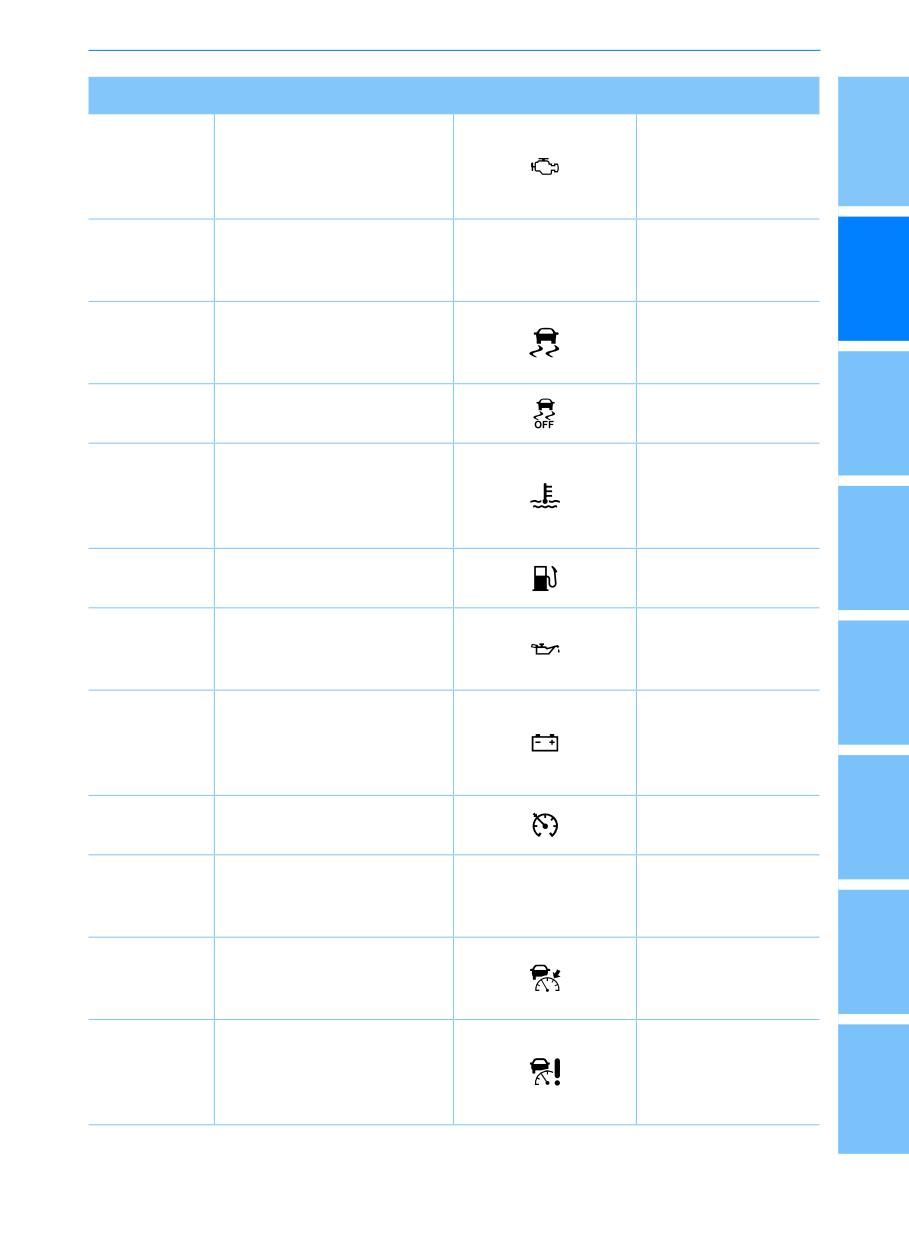 OFF